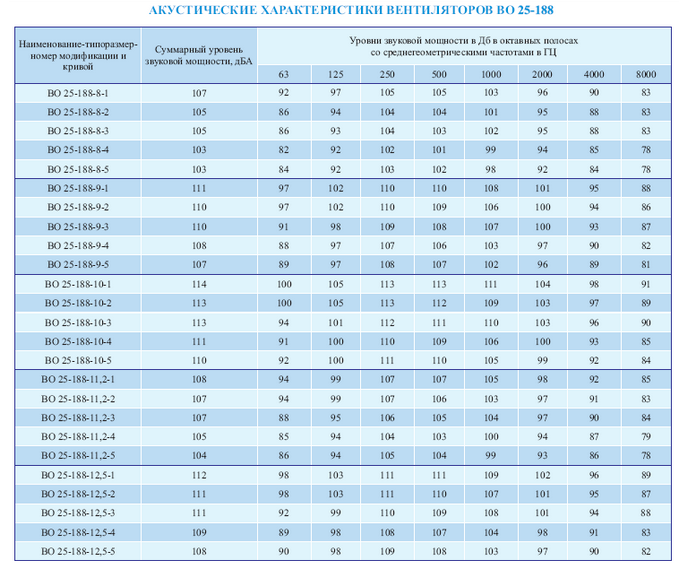 АКУСТИЧЕСКИЕ ХАРАКТЕРИСТИКИ ВЕНТИЛЯТОРОВ ВО 25-188

| Наименование-типоразмер-номер модификации и кривой | Суммарный уровень звуковой мощности, дБА | Уровни звуковой мощности в Дб в октавных полосах со среднегеометрическими частотами в ГЦ | | | | | | | |
|---|---|---|---|---|---|---|---|---|---|
| | | 63 | 125 | 250 | 500 | 1000 | 2000 | 4000 | 8000 |
| ВО 25-188-8-1 | 107 | 92 | 97 | 105 | 105 | 103 | 96 | 90 | 83 |
| ВО 25-188-8-2 | 105 | 86 | 94 | 104 | 104 | 101 | 95 | 88 | 83 |
| ВО 25-188-8-3 | 105 | 86 | 93 | 104 | 103 | 102 | 95 | 88 | 83 |
| ВО 25-188-8-4 | 103 | 82 | 92 | 102 | 101 | 99 | 94 | 85 | 78 |
| ВО 25-188-8-5 | 103 | 84 | 92 | 103 | 102 | 98 | 92 | 84 | 78 |
| ВО 25-188-9-1 | 111 | 97 | 102 | 110 | 110 | 108 | 101 | 95 | 88 |
| ВО 25-188-9-2 | 110 | 97 | 102 | 110 | 109 | 106 | 100 | 94 | 86 |
| ВО 25-188-9-3 | 110 | 91 | 98 | 109 | 108 | 107 | 100 | 93 | 87 |
| ВО 25-188-9-4 | 108 | 88 | 97 | 107 | 106 | 103 | 97 | 90 | 82 |
| ВО 25-188-9-5 | 107 | 89 | 97 | 108 | 107 | 102 | 96 | 89 | 81 |
| ВО 25-188-10-1 | 114 | 100 | 105 | 113 | 113 | 111 | 104 | 98 | 91 |
| ВО 25-188-10-2 | 113 | 100 | 105 | 113 | 112 | 109 | 103 | 97 | 89 |
| ВО 25-188-10-3 | 113 | 94 | 101 | 112 | 111 | 110 | 103 | 96 | 90 |
| ВО 25-188-10-4 | 111 | 91 | 100 | 110 | 109 | 106 | 100 | 93 | 85 |
| ВО 25-188-10-5 | 110 | 92 | 100 | 111 | 110 | 105 | 99 | 92 | 84 |
| ВО 25-188-11,2-1 | 108 | 94 | 99 | 107 | 107 | 105 | 98 | 92 | 85 |
| ВО 25-188-11,2-2 | 107 | 94 | 99 | 107 | 106 | 103 | 97 | 91 | 83 |
| ВО 25-188-11,2-3 | 107 | 88 | 95 | 106 | 105 | 104 | 97 | 90 | 84 |
| ВО 25-188-11,2-4 | 105 | 85 | 94 | 104 | 103 | 100 | 94 | 87 | 79 |
| ВО 25-188-11,2-5 | 104 | 86 | 94 | 105 | 104 | 99 | 93 | 86 | 78 |
| ВО 25-188-12,5-1 | 112 | 98 | 103 | 111 | 111 | 109 | 102 | 96 | 89 |
| ВО 25-188-12,5-2 | 111 | 98 | 103 | 111 | 110 | 107 | 101 | 95 | 87 |
| ВО 25-188-12,5-3 | 111 | 92 | 99 | 110 | 109 | 108 | 101 | 94 | 88 |
| ВО 25-188-12,5-4 | 109 | 89 | 98 | 108 | 107 | 104 | 98 | 91 | 83 |
| ВО 25-188-12,5-5 | 108 | 90 | 98 | 109 | 108 | 103 | 97 | 90 | 82 |